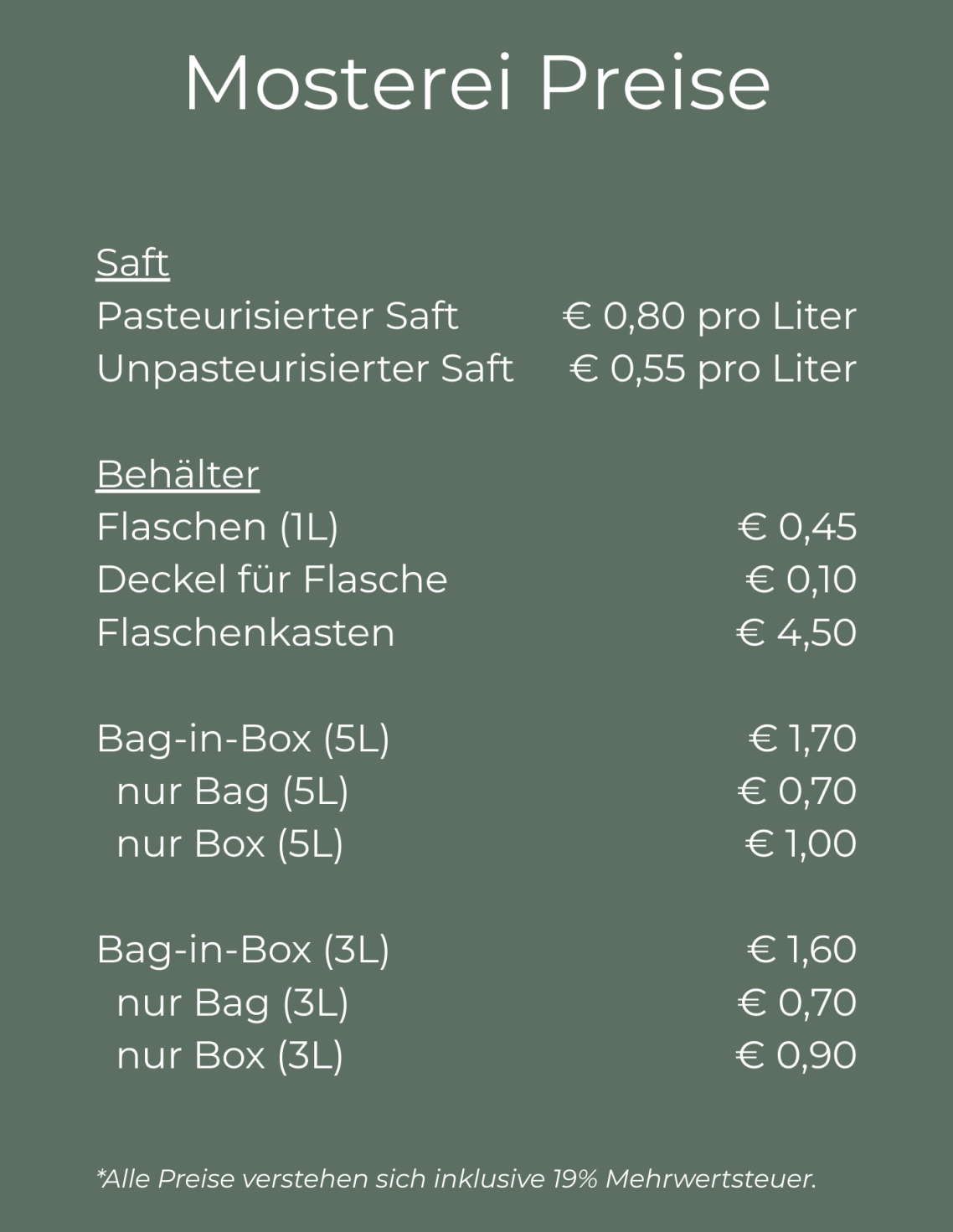 Mosterei Preise

Saft
Pasteurisierter Saft € 0,80 pro Liter
Unpasteurisierter Saft € 0,55 pro Liter

Behälter
Flaschen (1L) € 0,45
Deckel für Flasche € 0,10
Flaschenkasten € 4,50

Bag-in-Box (5L) € 1,70
nur Bag (5L) € 0,70
nur Box (5L) € 1,00

Bag-in-Box (3L) € 1,60
nur Bag (3L) € 0,70
nur Box (3L) € 0,90

*Alle Preise verstehen sich inklusive 19% Mehrwertsteuer.